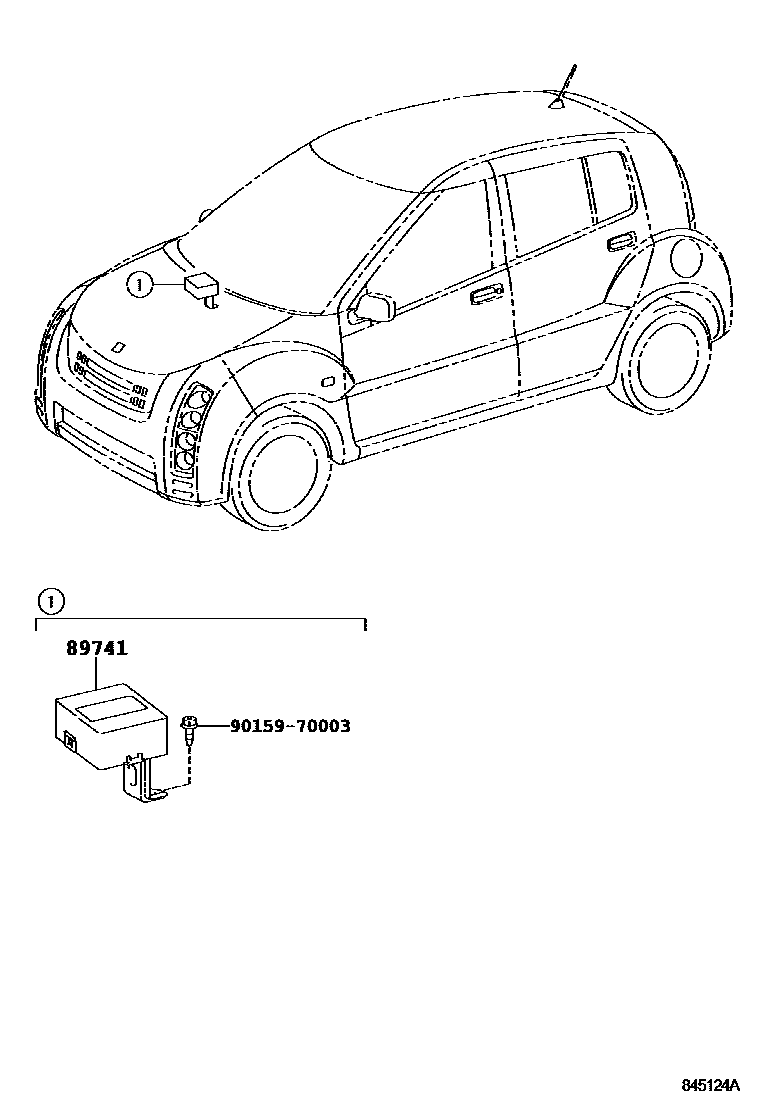 1

1

89741

90159-70003

845124A